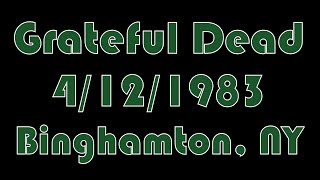 Grateful Dead
4/12/1983
Binghamton, NY